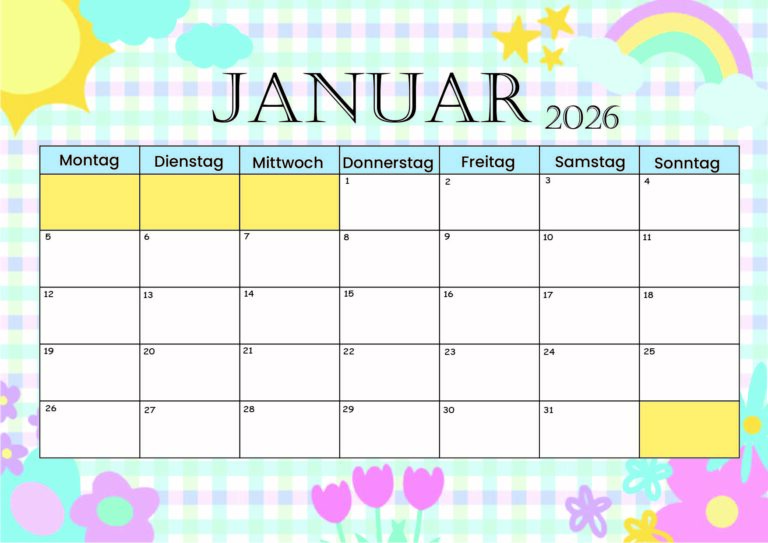 JANUAR 2026

| Montag | Dienstag | Mittwoch | Donnerstag | Freitag | Samstag | Sonntag |
|---|---|---|---|---|---|---|
| | | | 1 | 2 | 3 | 4 |
| 5 | 6 | 7 | 8 | 9 | 10 | 11 |
| 12 | 13 | 14 | 15 | 16 | 17 | 18 |
| 19 | 20 | 21 | 22 | 23 | 24 | 25 |
| 26 | 27 | 28 | 29 | 30 | 31 | |